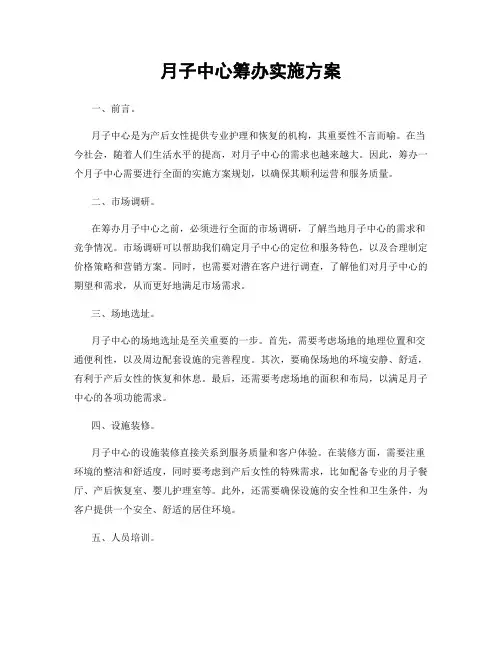 月子中心筹办实施方案

一、前言。

月子中心是为产后女性提供专业护理和恢复的机构，其重要性不言而喻。在当今社会，随着人们生活水平的提高，对月子中心的需求也越来越大。因此，筹办一个月子中心需要进行全面的实施方案规划，以确保其顺利运营和服务质量。

二、市场调研。

在筹办月子中心之前，必须进行全面的市场调研，了解当地月子中心的需求和竞争情况。市场调研可以帮助我们确定月子中心的定位和服务特色，以及合理制定价格策略和营销方案。同时，也需要对潜在客户进行调查，了解他们对月子中心的期望和需求，从而更好地满足市场需求。

三、场地选址。

月子中心的场地选址是至关重要的一步。首先，需要考虑场地的地理位置和交通便利性，以及周边配套设施的完善程度。其次，要确保场地的环境安静、舒适，有利于产后女性的恢复和休息。最后，还需要考虑场地的面积和布局，以满足月子中心的各项功能需求。

四、设施装修。

月子中心的设施装修直接关系到服务质量和客户体验。在装修方面，需要注重环境的整洁和舒适度，同时要考虑到产后女性的特殊需求，比如配备专业的月子餐厅、产后恢复室、婴儿护理室等。此外，还需要确保设施的安全性和卫生条件，为客户提供一个安全、舒适的居住环境。

五、人员培训。